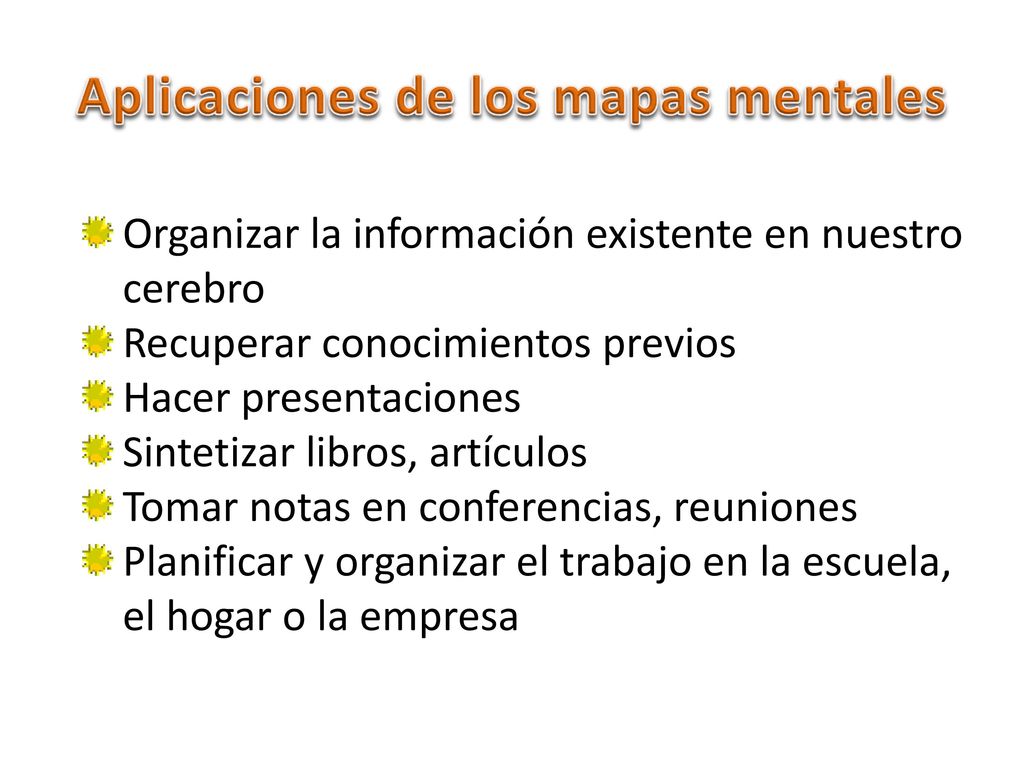 Aplicaciones de los mapas mentales

Organizar la información existente en nuestro cerebro
Recuperar conocimientos previos
Hacer presentaciones
Sintetizar libros, artículos
Tomar notas en conferencias, reuniones
Planificar y organizar el trabajo en la escuela, el hogar o la empresa